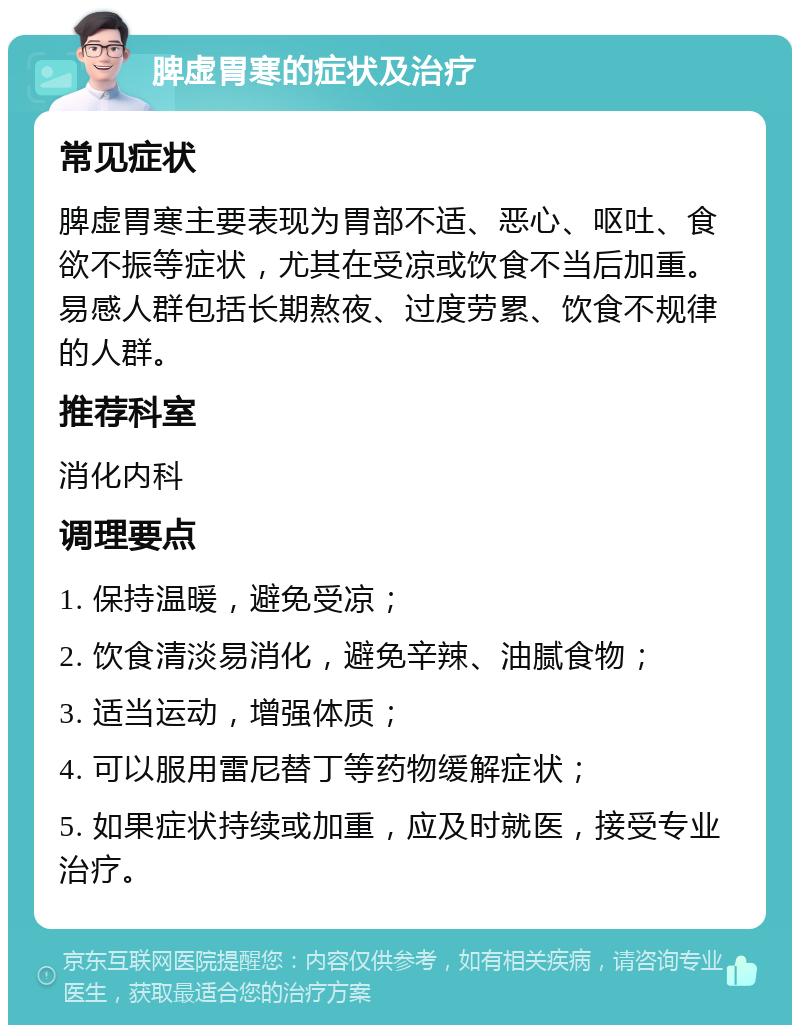 脾虚胃寒的症状及治疗

常见症状

脾虚胃寒主要表现为胃部不适、恶心、呕吐、食欲不振等症状，尤其在受凉或饮食不当后加重。易感人群包括长期熬夜、过度劳累、饮食不规律的人群。

推荐科室

消化内科

调理要点

1. 保持温暖，避免受凉；

2. 饮食清淡易消化，避免辛辣、油腻食物；

3. 适当运动，增强体质；

4. 可以服用雷尼替丁等药物缓解症状；

5. 如果症状持续或加重，应及时就医，接受专业治疗。

京东互联网医院提醒您：内容仅供参考，如有相关疾病，请咨询专业医生，获取最适合您的治疗方案